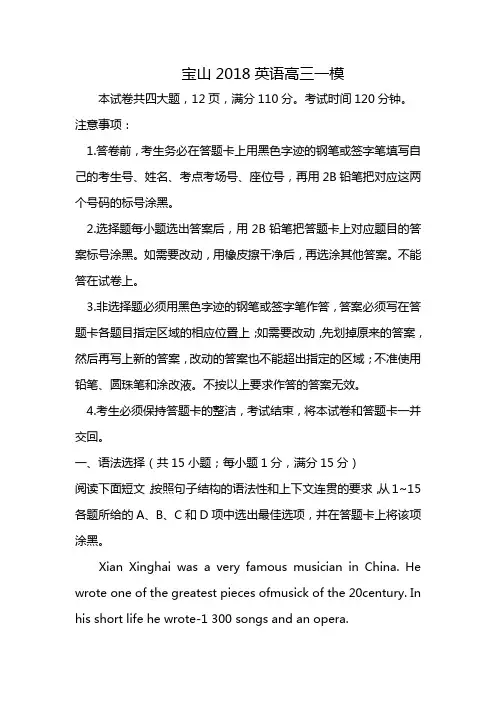 宝山 2018 英语高三一模

本试卷共四大题，12 页，满分 110 分。考试时间 120 分钟。

注意事项：

1.答卷前，考生务必在答题卡上用黑色字迹的钢笔或签字笔填写自己的考生号、姓名、考点考场号、座位号，再用 2B 铅笔把对应这两个号码的标号涂黑。

2.选择题每小题选出答案后，用 2B 铅笔把答题卡上对应题目的答案标号涂黑。如需要改动，用橡皮擦干净后，再选涂其他答案。不能答在试卷上。

3.非选择题必须用黑色字迹的钢笔或签字笔作答，答案必须写在答题卡各题目指定区域的相应位置上；如需要改动，先划掉原来的答案，然后再写上新的答案，改动的答案也不能超出指定的区域；不准使用铅笔、圆珠笔和涂改液。不按以上要求作答的答案无效。

4.考生必须保持答题卡的整洁，考试结束，将本试卷和答题卡一并交回。

一、语法选择（共 15 小题；每小题 1 分，满分 15 分）

阅读下面短文，按照句子结构的语法性和上下文连贯的要求，从 1~15 各题所给的 A、B、C 和 D 项中选出最佳选项，并在答题卡上将该项涂黑。

Xian Xinghai was a very famous musician in China. He wrote one of the greatest pieces ofmusick of the 20century. In his short life he wrote-1 300 songs and an opera.